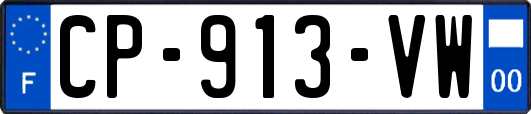 F
CP-913-VW
00